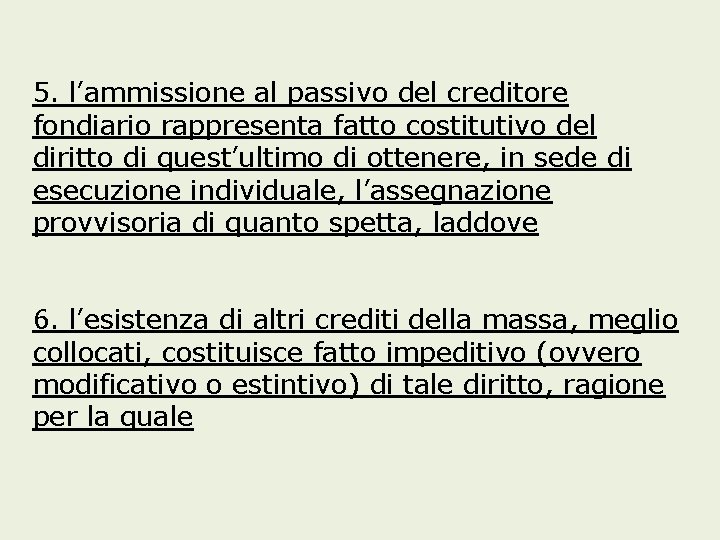 5. l’ammissione al passivo del creditore fondiario rappresenta fatto costitutivo del diritto di quest’ultimo di ottenere, in sede di esecuzione individuale, l’assegnazione provvisoria di quanto spetta, laddove

6. l’esistenza di altri crediti della massa, meglio collocati, costituisce fatto impeditivo (ovvero modificativo o estintivo) di tale diritto, ragione per la quale